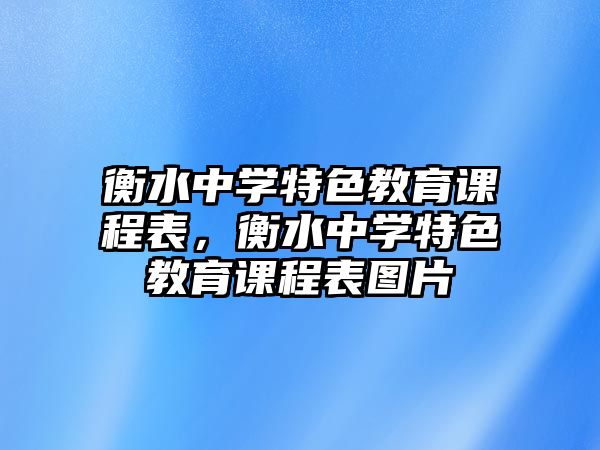 衡水中学特色教育课程表，衡水中学特色教育课程表图片